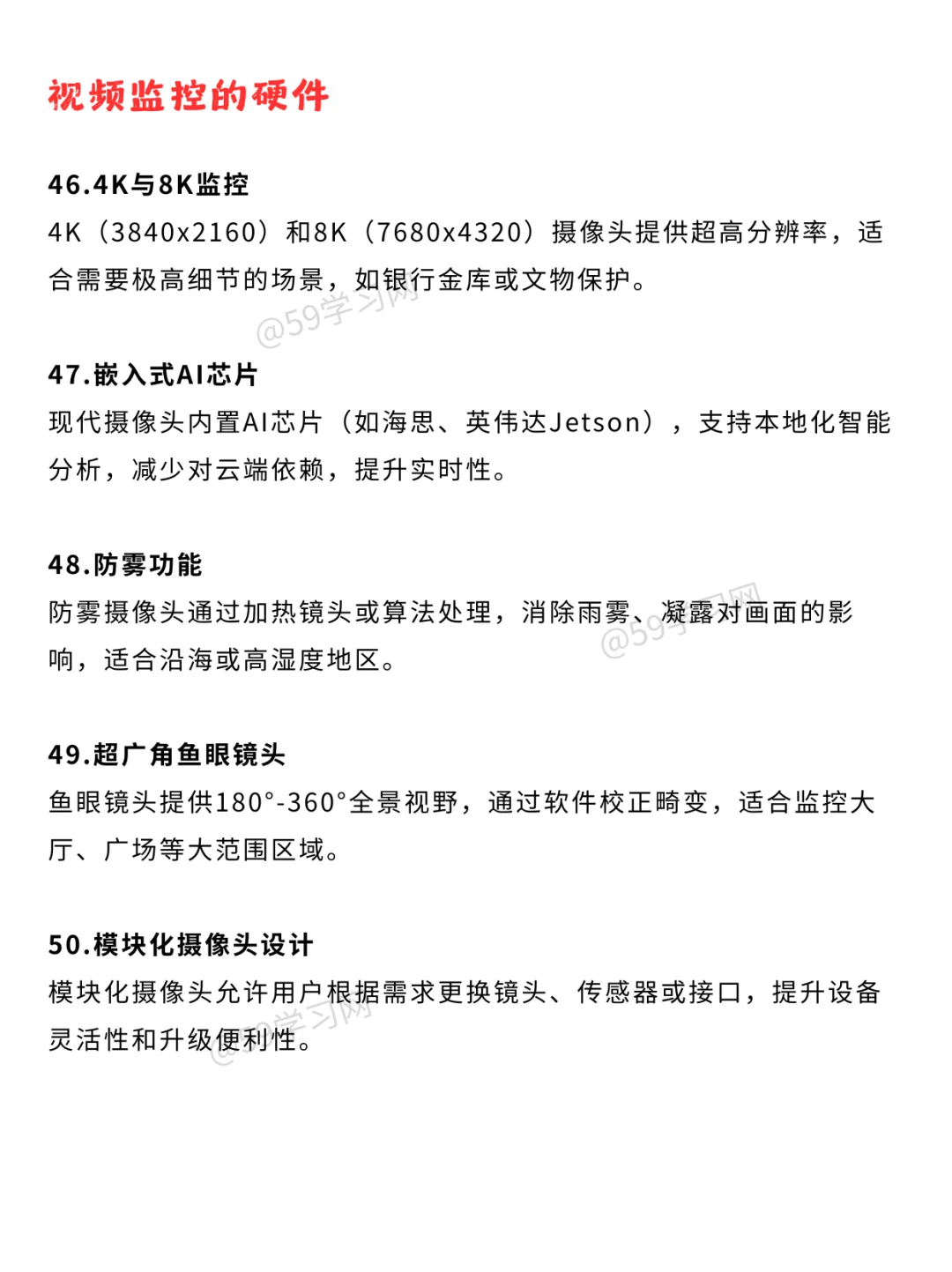 视频监控的硬件

46.4K与8K监控
4K（3840x2160）和8K（7680x4320）摄像头提供超高分辨率，适合需要极高细节的场景，如银行金库或文物保护。

@59学习网

47.嵌入式AI芯片
现代摄像头内置AI芯片（如海思、英伟达Jetson），支持本地化智能分析，减少对云端依赖，提升实时性。

48.防雾功能
防雾摄像头通过加热镜头或算法处理，消除雨雾、凝露对画面的影响，适合沿海或高湿度地区。

@59学习网

49.超广角鱼眼镜头
鱼眼镜头提供180°-360°全景视野，通过软件校正畸变，适合监控大厅、广场等大范围区域。

50.模块化摄像头设计
模块化摄像头允许用户根据需求更换镜头、传感器或接口，提升设备灵活性和升级便利性。

@59学习网